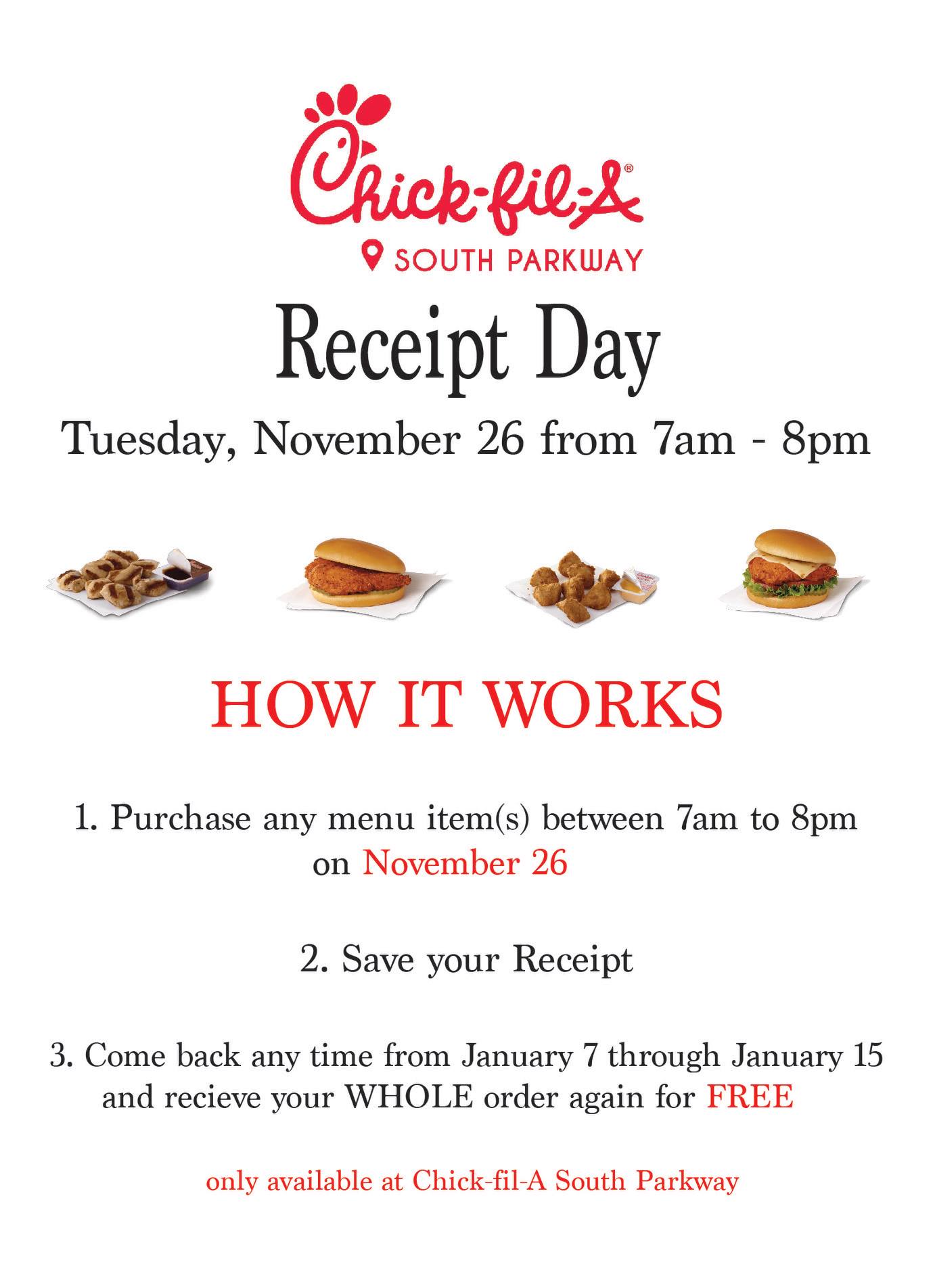 Chick-fil-A®
SOUTH PARKWAY

Receipt Day

Tuesday, November 26 from 7am - 8pm

HOW IT WORKS

1. Purchase any menu item(s) between 7am to 8pm on November 26

2. Save your Receipt

3. Come back any time from January 7 through January 15 and recieve your WHOLE order again for FREE

only available at Chick-fil-A South Parkway